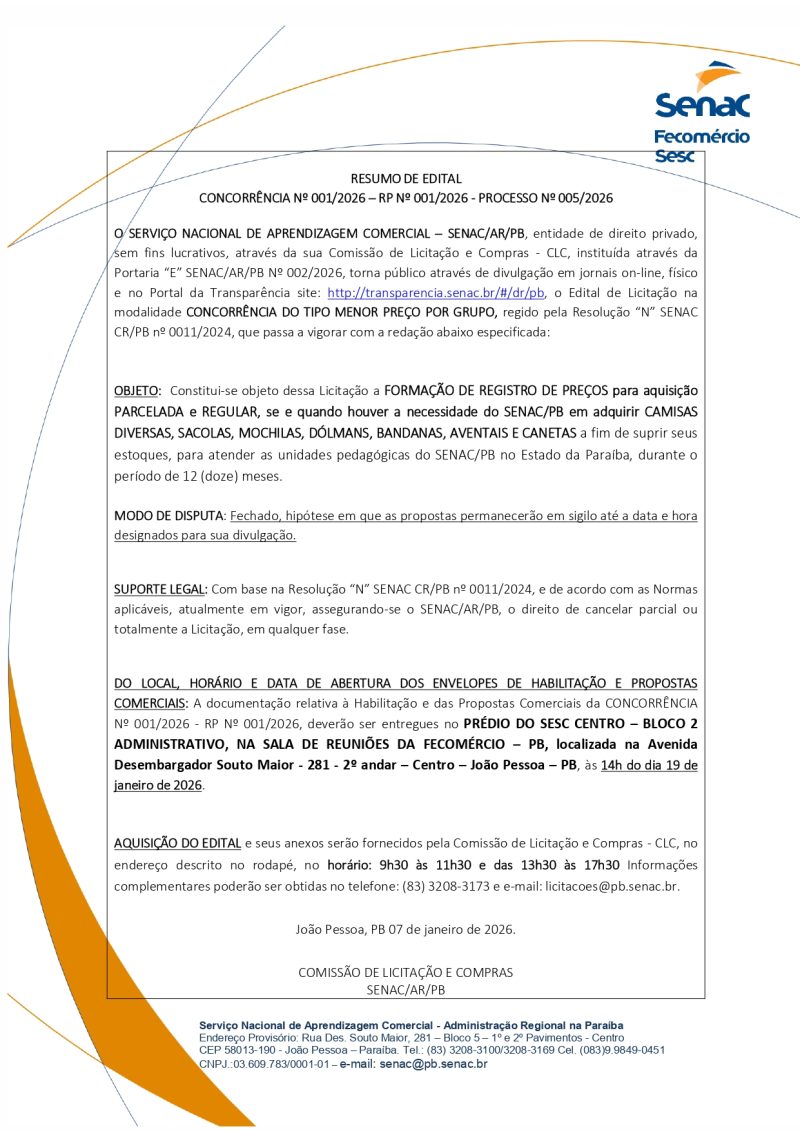 Senac
Fecomércio
Sesc

RESUMO DE EDITAL
CONCORRÊNCIA Nº 001/2026 – RP Nº 001/2026 - PROCESSO Nº 005/2026

O SERVIÇO NACIONAL DE APRENDIZAGEM COMERCIAL – SENAC/AR/PB, entidade de direito privado, sem fins lucrativos, através da sua Comissão de Licitação e Compras - CLC, instituída através da Portaria "E" SENAC/AR/PB Nº 002/2026, torna público através de divulgação em jornais on-line, físico e no Portal da Transparência site: http://transparencia.senac.br/#/dr/pb, o Edital de Licitação na modalidade CONCORRÊNCIA DO TIPO MENOR PREÇO POR GRUPO, regido pela Resolução "N" SENAC CR/PB nº 0011/2024, que passa a vigorar com a redação abaixo especificada:

OBJETO: Constitui-se objeto dessa Licitação a FORMAÇÃO DE REGISTRO DE PREÇOS para aquisição PARCELADA e REGULAR, se e quando houver a necessidade do SENAC/PB em adquirir CAMISAS DIVERSAS, SACOLAS, MOCHILAS, DÓLMANS, BANDANAS, AVENTAIS E CANETAS a fim de suprir seus estoques, para atender as unidades pedagógicas do SENAC/PB no Estado da Paraíba, durante o período de 12 (doze) meses.

MODO DE DISPUTA: Fechado, hipótese em que as propostas permanecerão em sigilo até a data e hora designados para sua divulgação.

SUPORTE LEGAL: Com base na Resolução "N" SENAC CR/PB nº 0011/2024, e de acordo com as Normas aplicáveis, atualmente em vigor, assegurando-se o SENAC/AR/PB, o direito de cancelar parcial ou totalmente a Licitação, em qualquer fase.

DO LOCAL, HORÁRIO E DATA DE ABERTURA DOS ENVELOPES DE HABILITAÇÃO E PROPOSTAS COMERCIAIS: A documentação relativa à Habilitação e das Propostas Comerciais da CONCORRÊNCIA Nº 001/2026 - RP Nº 001/2026, deverão ser entregues no PRÉDIO DO SESC CENTRO – BLOCO 2 ADMINISTRATIVO, NA SALA DE REUNIÕES DA FECOMÉRCIO – PB, localizada na Avenida Desembargador Souto Maior - 281 - 2º andar – Centro – João Pessoa – PB, às 14h do dia 19 de janeiro de 2026.

AQUISIÇÃO DO EDITAL e seus anexos serão fornecidos pela Comissão de Licitação e Compras - CLC, no endereço descrito no rodapé, no horário: 9h30 às 11h30 e das 13h30 às 17h30 Informações complementares poderão ser obtidas no telefone: (83) 3208-3173 e e-mail: licitacoes@pb.senac.br.

João Pessoa, PB 07 de janeiro de 2026.

COMISSÃO DE LICITAÇÃO E COMPRAS
SENAC/AR/PB

Serviço Nacional de Aprendizagem Comercial - Administração Regional na Paraíba
Endereço Provisório: Rua Des. Souto Maior, 281 – Bloco 5 – 1º e 2º Pavimentos - Centro
CEP 58013-190 - João Pessoa – Paraíba. Tel.: (83) 3208-3100/3208-3169 Cel. (083)9.9849-0451
CNPJ.:03.609.783/0001-01 – e-mail: senac@pb.senac.br